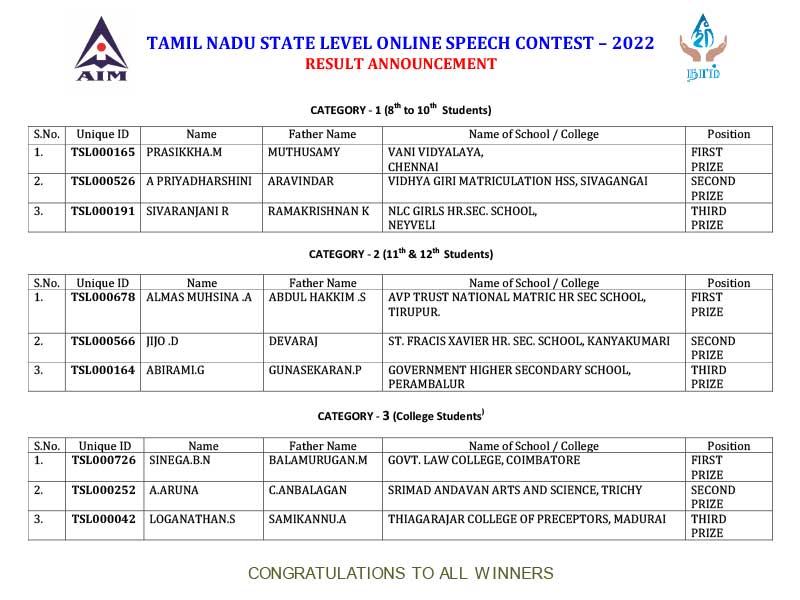 AIM

TAMIL NADU STATE LEVEL ONLINE SPEECH CONTEST – 2022
RESULT ANNOUNCEMENT

நாம்

CATEGORY - 1 ($8^{th}$ to $10^{th}$ Students)

| S.No. | Unique ID | Name | Father Name | Name of School / College | Position |
|---|---|---|---|---|---|
| 1. | TSL000165 | PRASIKKHA.M | MUTHUSAMY | VANI VIDYALAYA, CHENNAI | FIRST PRIZE |
| 2. | TSL000526 | A PRIYADHARSHINI | ARAVINDAR | VIDHYA GIRI MATRICULATION HSS, SIVAGANGAI | SECOND PRIZE |
| 3. | TSL000191 | SIVARANJANI R | RAMAKRISHNAN K | NLC GIRLS HR.SEC. SCHOOL, NEYVELI | THIRD PRIZE |

CATEGORY - 2 ($11^{th}$ & $12^{th}$ Students)

| S.No. | Unique ID | Name | Father Name | Name of School / College | Position |
|---|---|---|---|---|---|
| 1. | TSL000678 | ALMAS MUHSINA .A | ABDUL HAKKIM .S | AVP TRUST NATIONAL MATRIC HR SEC SCHOOL, TIRUPUR. | FIRST PRIZE |
| 2. | TSL000566 | JIJO .D | DEVARAJ | ST. FRACIS XAVIER HR. SEC. SCHOOL, KANYAKUMARI | SECOND PRIZE |
| 3. | TSL000164 | ABIRAMI.G | GUNASEKARAN.P | GOVERNMENT HIGHER SECONDARY SCHOOL, PERAMBALUR | THIRD PRIZE |

CATEGORY - 3 (College Students)

| S.No. | Unique ID | Name | Father Name | Name of School / College | Position |
|---|---|---|---|---|---|
| 1. | TSL000726 | SINEGA.B.N | BALAMURUGAN.M | GOVT. LAW COLLEGE, COIMBATORE | FIRST PRIZE |
| 2. | TSL000252 | A.ARUNA | C.ANBALAGAN | SRIMAD ANDAVAN ARTS AND SCIENCE, TRICHY | SECOND PRIZE |
| 3. | TSL000042 | LOGANATHAN.S | SAMIKANNU.A | THIAGARAJAR COLLEGE OF PRECEPTORS, MADURAI | THIRD PRIZE |

CONGRATULATIONS TO ALL WINNERS